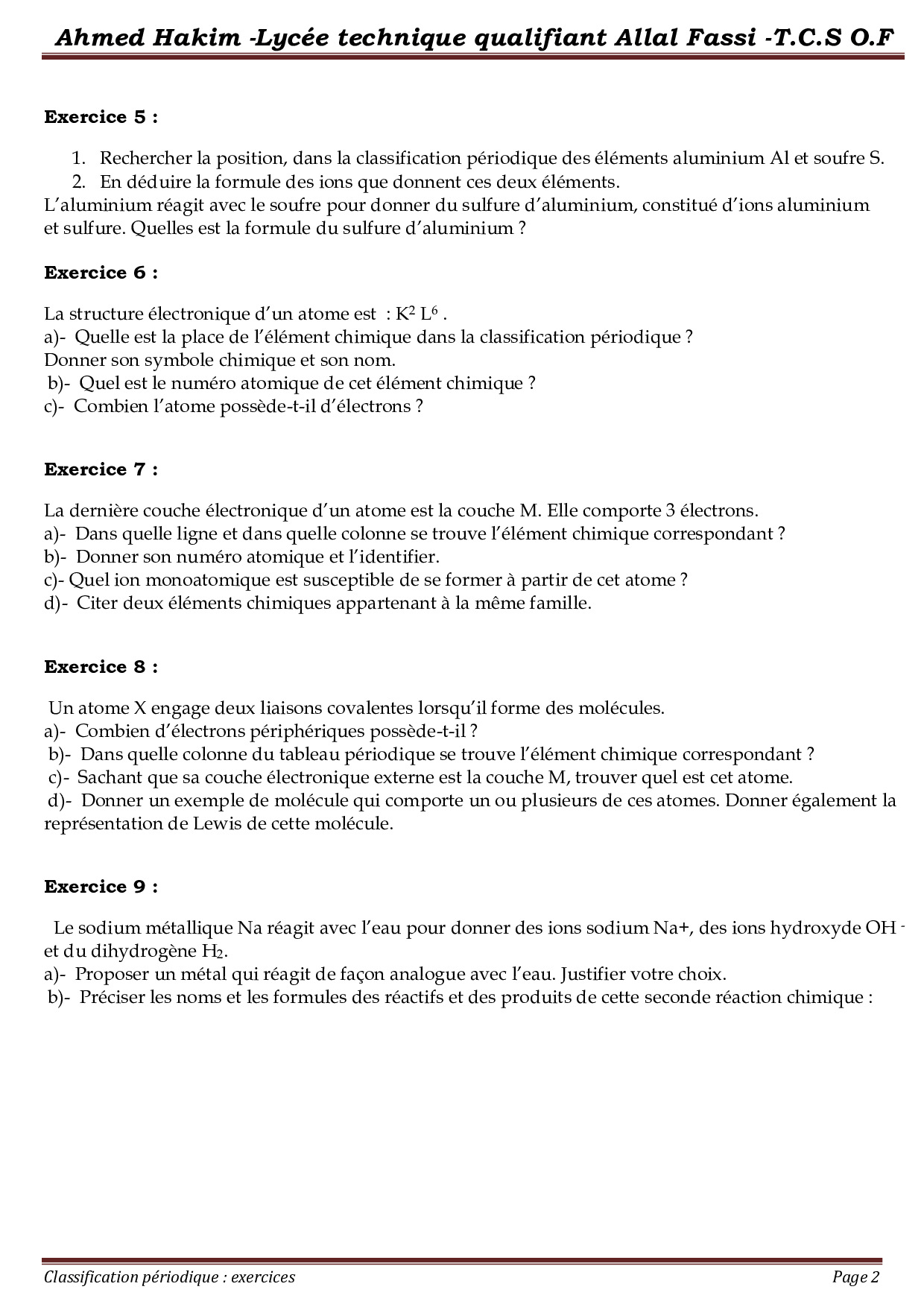 Ahmed Hakim -Lycée technique qualifiant Allal Fassi -T.C.S O.F

Exercice 5 :

1. Rechercher la position, dans la classification périodique des éléments aluminium Al et soufre S.
2. En déduire la formule des ions que donnent ces deux éléments.
L'aluminium réagit avec le soufre pour donner du sulfure d'aluminium, constitué d'ions aluminium et sulfure. Quelles est la formule du sulfure d'aluminium ?

Exercice 6 :

La structure électronique d'un atome est : $K^2 L^6$ .
a)- Quelle est la place de l'élément chimique dans la classification périodique ?
Donner son symbole chimique et son nom.
b)- Quel est le numéro atomique de cet élément chimique ?
c)- Combien l'atome possède-t-il d'électrons ?

Exercice 7 :

La dernière couche électronique d'un atome est la couche M. Elle comporte 3 électrons.
a)- Dans quelle ligne et dans quelle colonne se trouve l'élément chimique correspondant ?
b)- Donner son numéro atomique et l'identifier.
c)- Quel ion monoatomique est susceptible de se former à partir de cet atome ?
d)- Citer deux éléments chimiques appartenant à la même famille.

Exercice 8 :

Un atome X engage deux liaisons covalentes lorsqu'il forme des molécules.
a)- Combien d'électrons périphériques possède-t-il ?
b)- Dans quelle colonne du tableau périodique se trouve l'élément chimique correspondant ?
c)- Sachant que sa couche électronique externe est la couche M, trouver quel est cet atome.
d)- Donner un exemple de molécule qui comporte un ou plusieurs de ces atomes. Donner également la représentation de Lewis de cette molécule.

Exercice 9 :

Le sodium métallique Na réagit avec l'eau pour donner des ions sodium Na+, des ions hydroxyde $OH^-$ et du dihydrogène $H_2$.
a)- Proposer un métal qui réagit de façon analogue avec l'eau. Justifier votre choix.
b)- Préciser les noms et les formules des réactifs et des produits de cette seconde réaction chimique :

Classification périodique : exercices
Page 2